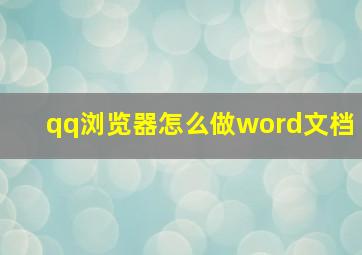 qq浏览器怎么做word文档